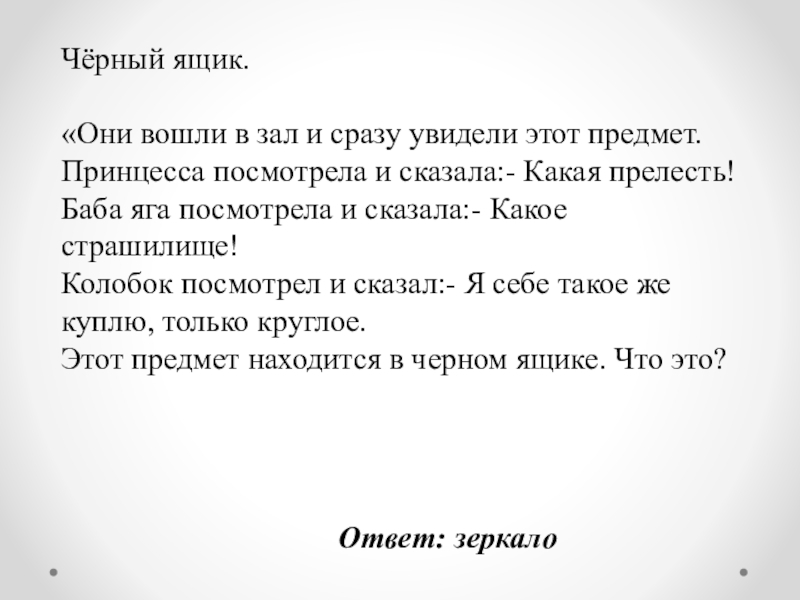 Чёрный ящик.

«Они вошли в зал и сразу увидели этот предмет.
Принцесса посмотрела и сказала:- Какая прелесть!
Баба яга посмотрела и сказала:- Какое страшилище!
Колобок посмотрел и сказал:- Я себе такое же куплю, только круглое.
Этот предмет находится в черном ящике. Что это?

Ответ: зеркало